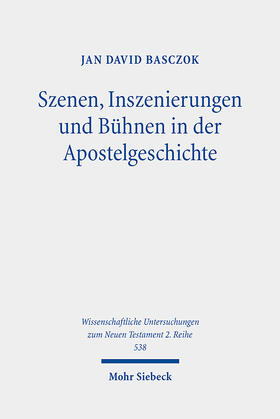 JAN DAVID BASCZOK

Szenen, Inszenierungen und Bühnen in der Apostelgeschichte

Wissenschaftliche Untersuchungen zum Neuen Testament 2. Reihe 538

Mohr Siebeck